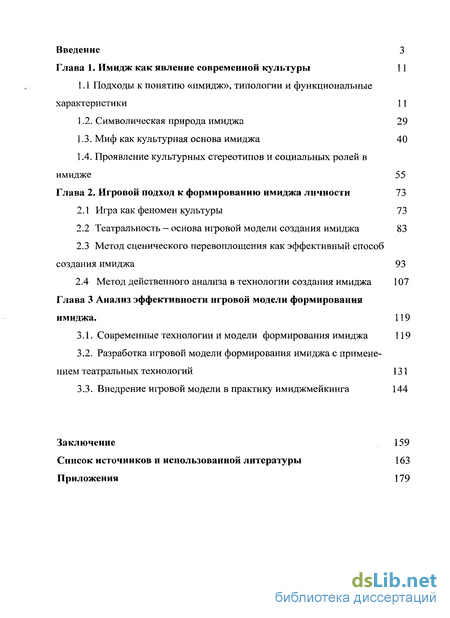 Введение 3

Глава 1. Имидж как явление современной культуры 11

1.1 Подходы к понятию «имидж», типологии и функциональные характеристики 11

1.2. Символическая природа имиджа 29

1.3. Миф как культурная основа имиджа 40

1.4. Проявление культурных стереотипов и социальных ролей в имидже 55

Глава 2. Игровой подход к формированию имиджа личности 73

2.1 Игра как феномен культуры 73

2.2 Театральность – основа игровой модели создания имиджа 83

2.3 Метод сценического перевоплощения как эффективный способ создания имиджа 93

2.4 Метод действенного анализа в технологии создания имиджа 107

Глава 3 Анализ эффективности игровой модели формирования имиджа. 119

3.1. Современные технологии и модели формирования имиджа 119

3.2. Разработка игровой модели формирования имиджа с применением театральных технологий 131

3.3. Внедрение игровой модели в практику имиджмейкинга 144

Заключение 159

Список источников и использованной литературы 163

Приложения 179

dsLib.net
библиотека диссертаций